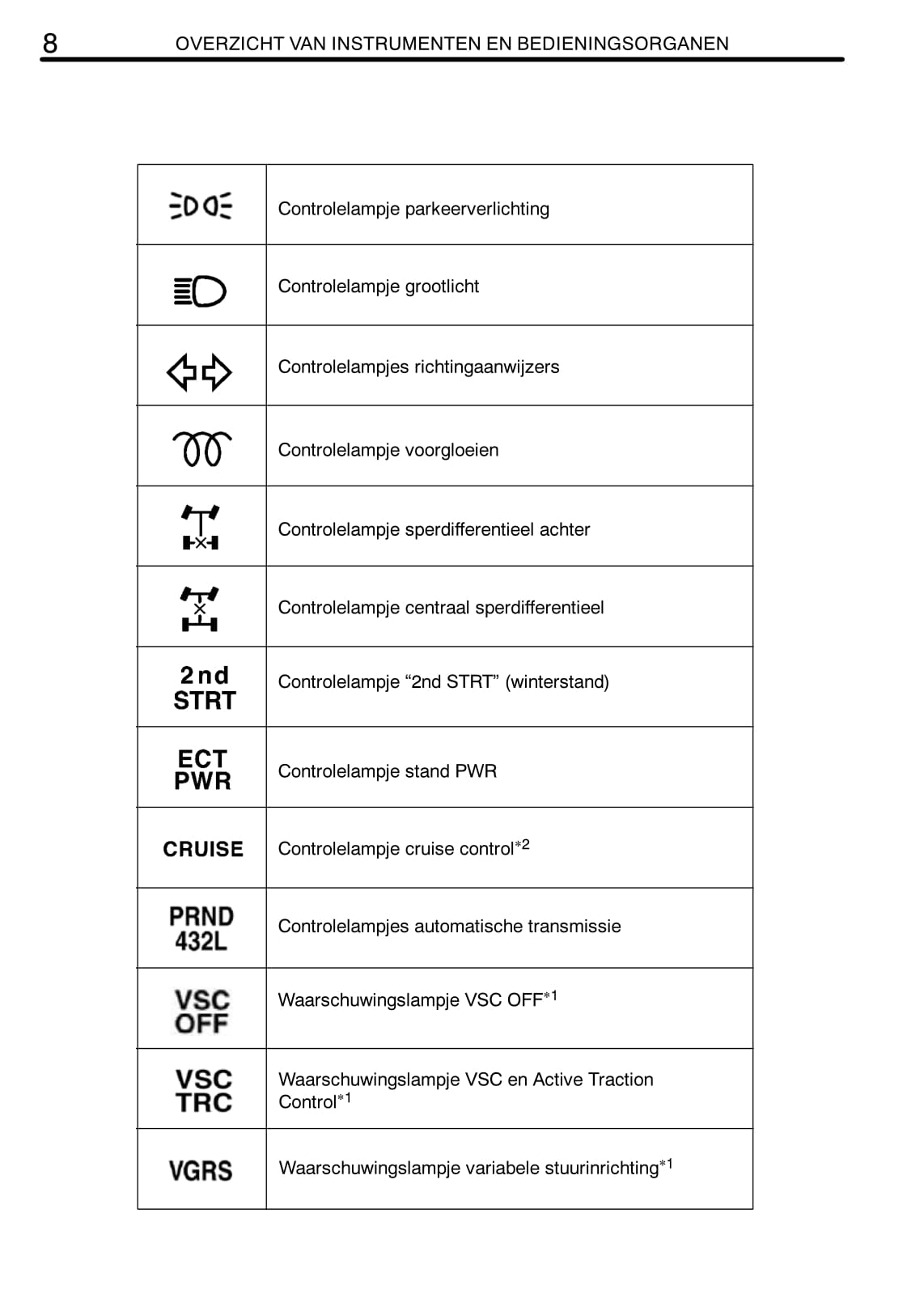 8 OVERZICHT VAN INSTRUMENTEN EN BEDIENINGSORGANEN

| | |
|---|---|
| | Controlelampje parkeerverlichting |
| | Controlelampje grootlicht |
| | Controlelampjes richtingaanwijzers |
| | Controlelampje voorgloeien |
| | Controlelampje sperdifferentieel achter |
| | Controlelampje centraal sperdifferentieel |
| 2nd STRT | Controlelampje “2nd STRT” (winterstand) |
| ECT PWR | Controlelampje stand PWR |
| CRUISE | Controlelampje cruise control$^{*2}$ |
| PRND 432L | Controlelampjes automatische transmissie |
| VSC OFF | Waarschuwingslampje VSC OFF$^{*1}$ |
| VSC TRC | Waarschuwingslampje VSC en Active Traction Control$^{*1}$ |
| VGRS | Waarschuwingslampje variabele stuurinrichting$^{*1}$ |